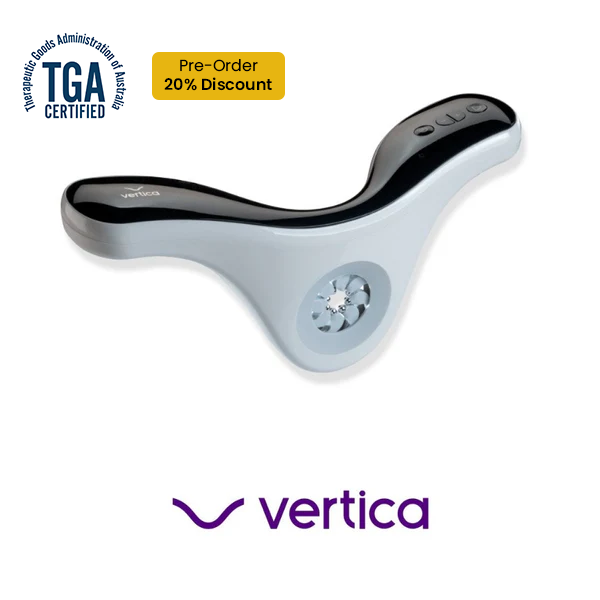 Therapeutic Goods Administration of Australia
TGA
CERTIFIED

Pre-Order
20% Discount

vertica

vertica